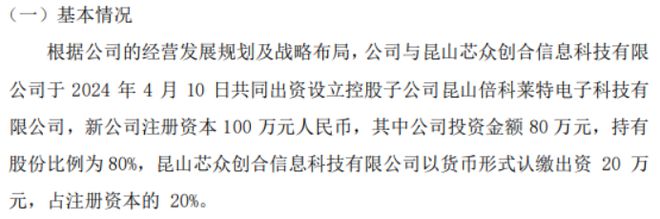 （一）基本情况

根据公司的经营发展规划及战略布局，公司与昆山芯众创合信息科技有限公司于 2024 年 4 月 10 日共同出资设立控股子公司昆山倍科莱特电子科技有限公司，新公司注册资本 100 万元人民币，其中公司投资金额 80 万元，持有股份比例为 80%，昆山芯众创合信息科技有限公司以货币形式认缴出资 20 万元，占注册资本的 20%。